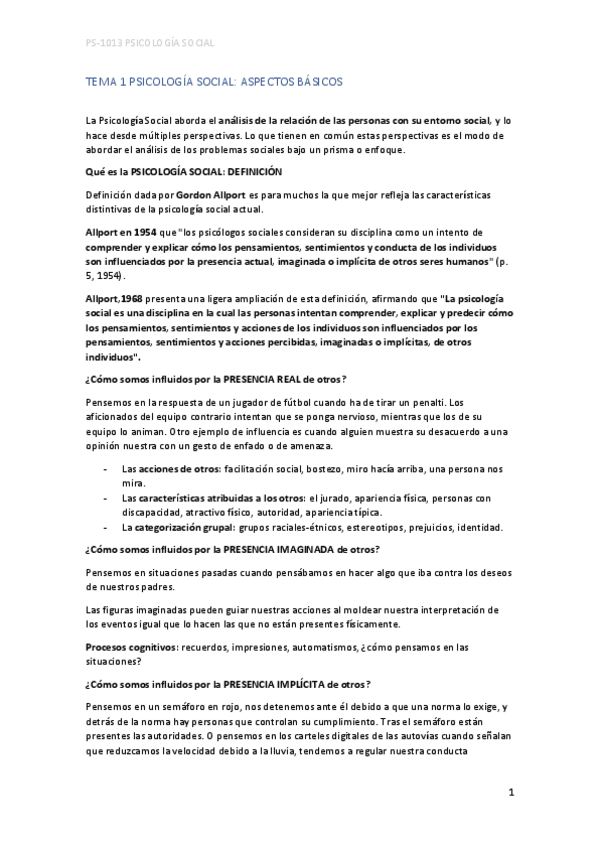 PS-1013 PSICOLOGÍA SOCIAL

TEMA 1 PSICOLOGÍA SOCIAL: ASPECTOS BÁSICOS

La Psicología Social aborda el análisis de la relación de las personas con su entorno social, y lo hace desde múltiples perspectivas. Lo que tienen en común estas perspectivas es el modo de abordar el análisis de los problemas sociales bajo un prisma o enfoque.

Qué es la PSICOLOGÍA SOCIAL: DEFINICIÓN

Definición dada por Gordon Allport es para muchos la que mejor refleja las características distintivas de la psicología social actual.

Allport en 1954 que "los psicólogos sociales consideran su disciplina como un intento de comprender y explicar cómo los pensamientos, sentimientos y conducta de los individuos son influenciados por la presencia actual, imaginada o implícita de otros seres humanos" (p. 5, 1954).

Allport,1968 presenta una ligera ampliación de esta definición, afirmando que "La psicología social es una disciplina en la cual las personas intentan comprender, explicar y predecir cómo los pensamientos, sentimientos y acciones de los individuos son influenciados por los pensamientos, sentimientos y acciones percibidas, imaginadas o implícitas, de otros individuos".

¿Cómo somos influidos por la PRESENCIA REAL de otros?

Pensemos en la respuesta de un jugador de fútbol cuando ha de tirar un penalti. Los aficionados del equipo contrario intentan que se ponga nervioso, mientras que los de su equipo lo animan. Otro ejemplo de influencia es cuando alguien muestra su desacuerdo a una opinión nuestra con un gesto de enfado o de amenaza.

- Las acciones de otros: facilitación social, bostezo, miro hacía arriba, una persona nos mira.
- Las características atribuidas a los otros: el jurado, apariencia física, personas con discapacidad, atractivo físico, autoridad, apariencia típica.
- La categorización grupal: grupos raciales-étnicos, estereotipos, prejuicios, identidad.

¿Cómo somos influidos por la PRESENCIA IMAGINADA de otros?

Pensemos en situaciones pasadas cuando pensábamos en hacer algo que iba contra los deseos de nuestros padres.

Las figuras imaginadas pueden guiar nuestras acciones al moldear nuestra interpretación de los eventos igual que lo hacen las que no están presentes físicamente.

Procesos cognitivos: recuerdos, impresiones, automatismos, ¿cómo pensamos en las situaciones?

¿Cómo somos influidos por la PRESENCIA IMPLÍCITA de otros?

Pensemos en un semáforo en rojo, nos detenemos ante él debido a que una norma lo exige, y detrás de la norma hay personas que controlan su cumplimiento. Tras el semáforo están presentes las autoridades. O pensemos en los carteles digitales de las autovías cuando señalan que reduzcamos la velocidad debido a la lluvia, tendemos a regular nuestra conducta

1